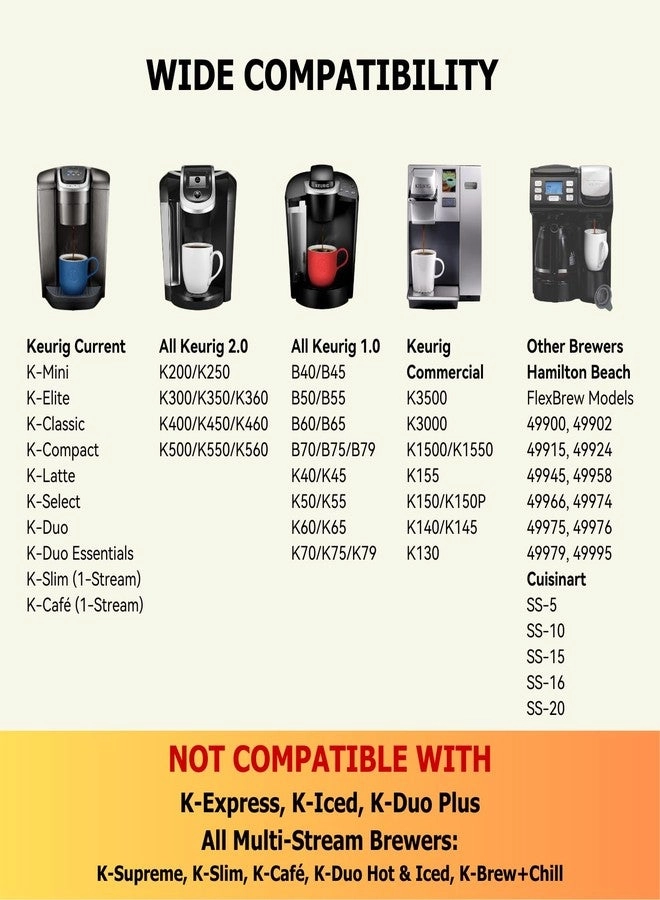 WIDE COMPATIBILITY

Keurig Current
K-Mini
K-Elite
K-Classic
K-Compact
K-Latte
K-Select
K-Duo
K-Duo Essentials
K-Slim (1-Stream)
K-Café (1-Stream)

All Keurig 2.0
K200/K250
K300/K350/K360
K400/K450/K460
K500/K550/K560

All Keurig 1.0
B40/B45
B50/B55
B60/B65
B70/B75/B79
K40/K45
K50/K55
K60/K65
K70/K75/K79

Keurig
Commercial
K3500
K3000
K1500/K1550
K155
K150/K150P
K140/K145
K130

Other Brewers
Hamilton Beach
FlexBrew Models
49900, 49902
49915, 49924
49945, 49958
49966, 49974
49975, 49976
49979, 49995
Cuisinart
SS-5
SS-10
SS-15
SS-16
SS-20

NOT COMPATIBLE WITH
K-Express, K-Iced, K-Duo Plus
All Multi-Stream Brewers:
K-Supreme, K-Slim, K-Café, K-Duo Hot & Iced, K-Brew+Chill